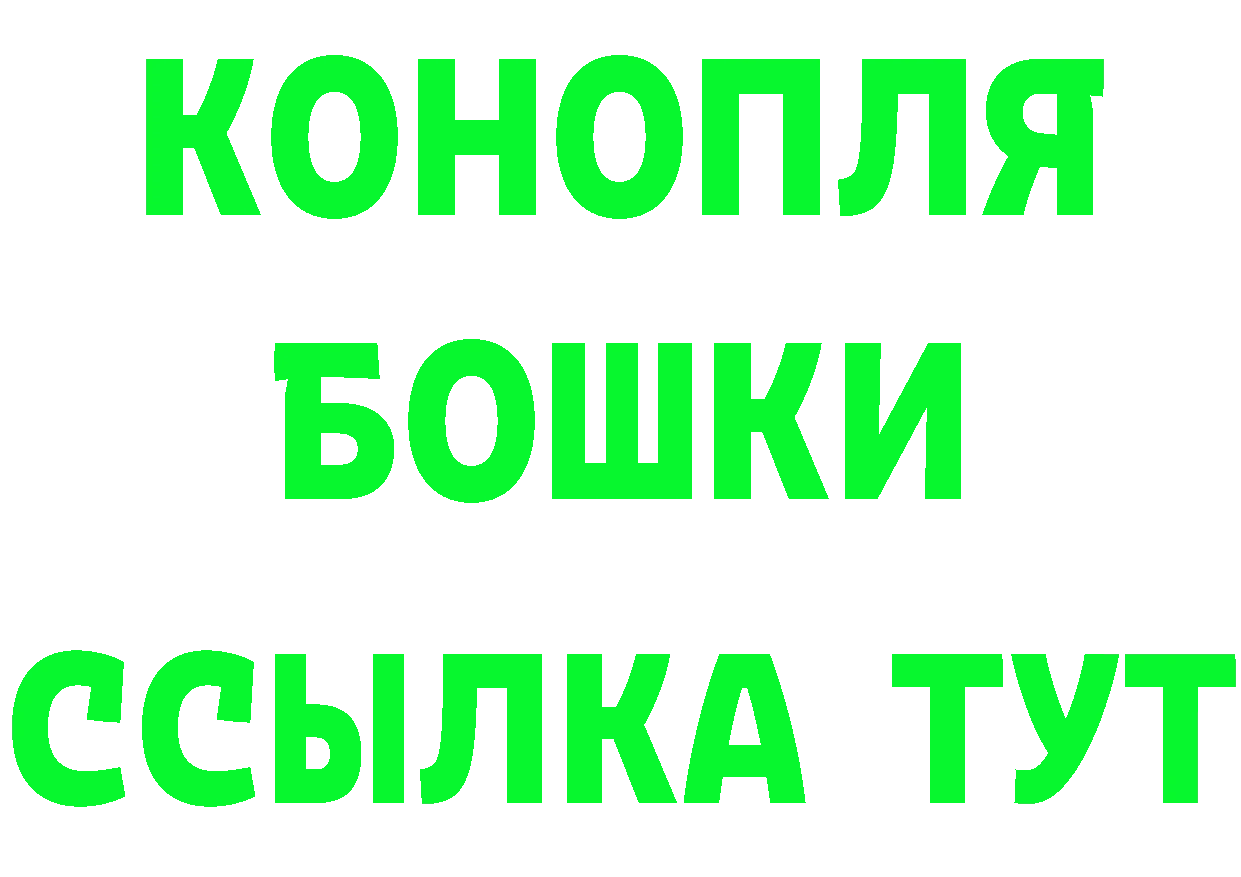 КОНОПЛЯ
БОШКИ
ССЫЛКА ТУТ